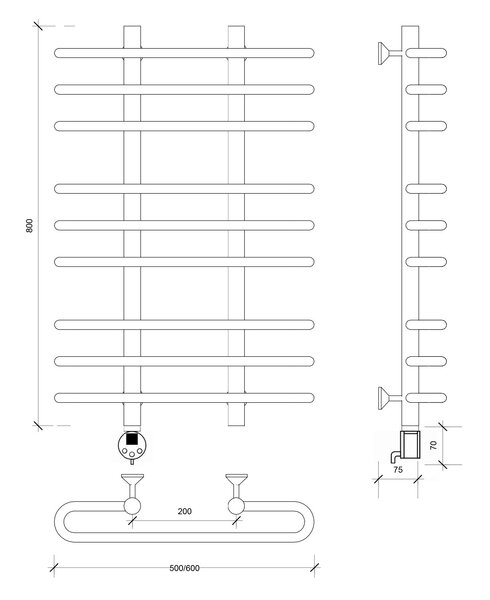 800

200

500/600

70

75